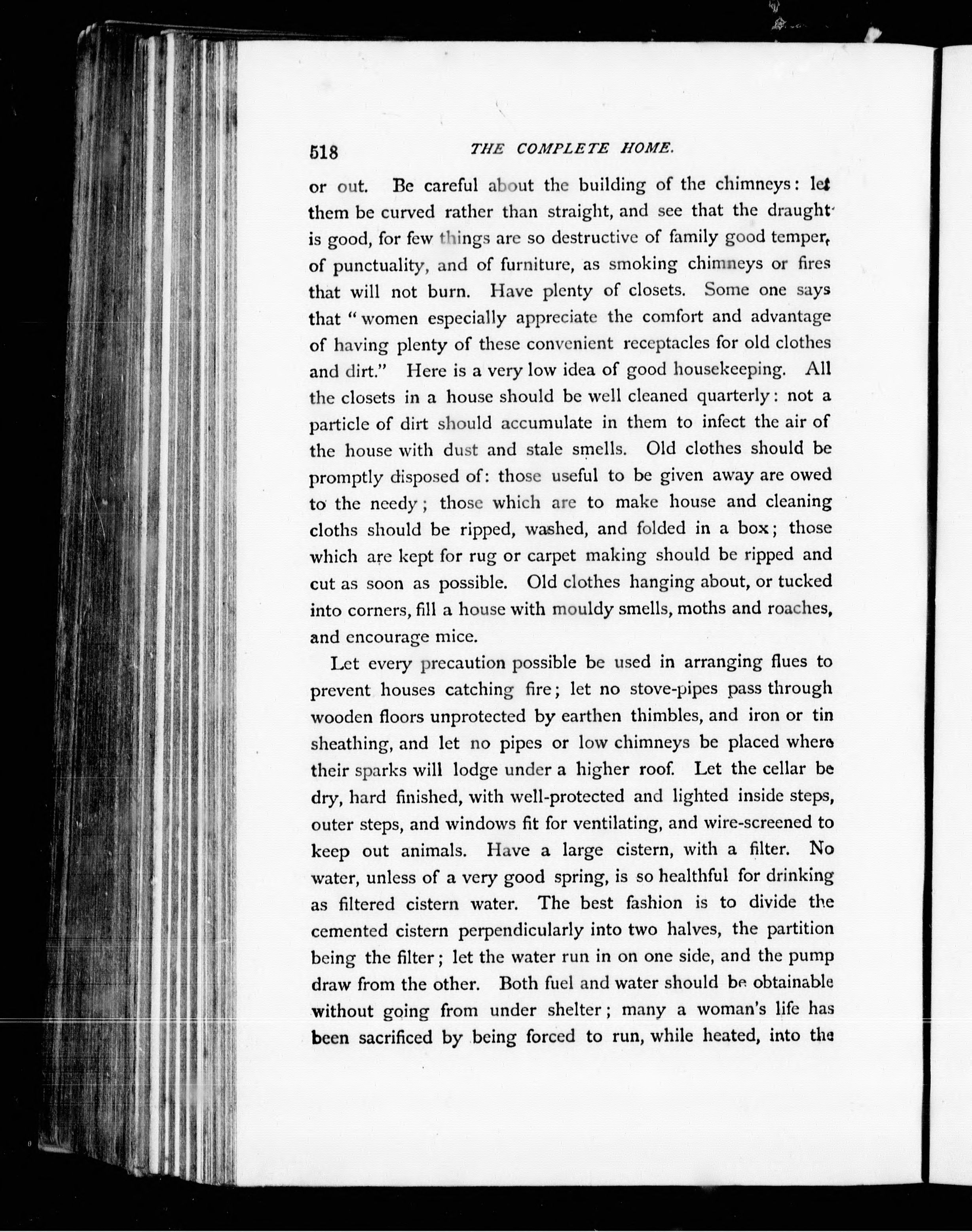 518 THE COMPLETE HOME.

or out. Be careful about the building of the chimneys: let them be curved rather than straight, and see that the draught is good, for few things are so destructive of family good temper, of punctuality, and of furniture, as smoking chimneys or fires that will not burn. Have plenty of closets. Some one says that "women especially appreciate the comfort and advantage of having plenty of these convenient receptacles for old clothes and dirt." Here is a very low idea of good housekeeping. All the closets in a house should be well cleaned quarterly: not a particle of dirt should accumulate in them to infect the air of the house with dust and stale smells. Old clothes should be promptly disposed of: those useful to be given away are owed to the needy; those which are to make house and cleaning cloths should be ripped, washed, and folded in a box; those which are kept for rug or carpet making should be ripped and cut as soon as possible. Old clothes hanging about, or tucked into corners, fill a house with mouldy smells, moths and roaches, and encourage mice.

Let every precaution possible be used in arranging flues to prevent houses catching fire; let no stove-pipes pass through wooden floors unprotected by earthen thimbles, and iron or tin sheathing, and let no pipes or low chimneys be placed where their sparks will lodge under a higher roof. Let the cellar be dry, hard finished, with well-protected and lighted inside steps, outer steps, and windows fit for ventilating, and wire-screened to keep out animals. Have a large cistern, with a filter. No water, unless of a very good spring, is so healthful for drinking as filtered cistern water. The best fashion is to divide the cemented cistern perpendicularly into two halves, the partition being the filter; let the water run in on one side, and the pump draw from the other. Both fuel and water should be obtainable without going from under shelter; many a woman's life has been sacrificed by being forced to run, while heated, into the